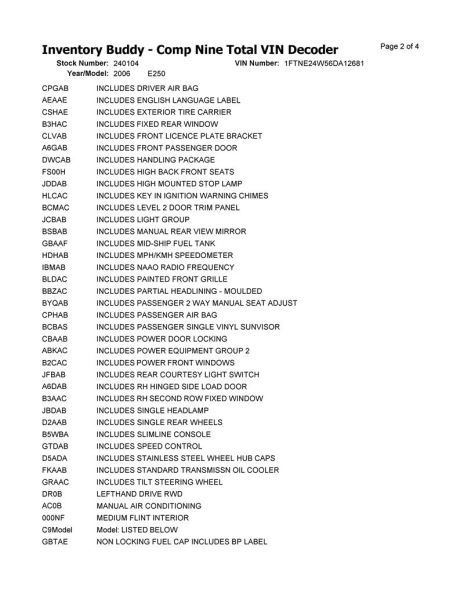 Inventory Buddy - Comp Nine Total VIN Decoder
Page 2 of 4

Stock Number: 240104
VIN Number: 1FTNE24W56DA12681
Year/Model: 2006 E250

CPGAB INCLUDES DRIVER AIR BAG
AEAAE INCLUDES ENGLISH LANGUAGE LABEL
CSHAE INCLUDES EXTERIOR TIRE CARRIER
B3HAC INCLUDES FIXED REAR WINDOW
CLVAB INCLUDES FRONT LICENCE PLATE BRACKET
A6GAB INCLUDES FRONT PASSENGER DOOR
DWCAB INCLUDES HANDLING PACKAGE
FS00H INCLUDES HIGH BACK FRONT SEATS
JDDAB INCLUDES HIGH MOUNTED STOP LAMP
HLCAC INCLUDES KEY IN IGNITION WARNING CHIMES
BCMAC INCLUDES LEVEL 2 DOOR TRIM PANEL
JCBAB INCLUDES LIGHT GROUP
BSBAB INCLUDES MANUAL REAR VIEW MIRROR
GBAAF INCLUDES MID-SHIP FUEL TANK
HDHAB INCLUDES MPH/KMH SPEEDOMETER
IBMAB INCLUDES NAAO RADIO FREQUENCY
BLDAC INCLUDES PAINTED FRONT GRILLE
BBZAC INCLUDES PARTIAL HEADLINING - MOULDED
BYQAB INCLUDES PASSENGER 2 WAY MANUAL SEAT ADJUST
CPHAB INCLUDES PASSENGER AIR BAG
BCBAS INCLUDES PASSENGER SINGLE VINYL SUNVISOR
CBAAB INCLUDES POWER DOOR LOCKING
ABKAC INCLUDES POWER EQUIPMENT GROUP 2
B2CAC INCLUDES POWER FRONT WINDOWS
JFBAB INCLUDES REAR COURTESY LIGHT SWITCH
A6DAB INCLUDES RH HINGED SIDE LOAD DOOR
B3AAC INCLUDES RH SECOND ROW FIXED WINDOW
JBDAB INCLUDES SINGLE HEADLAMP
D2AAB INCLUDES SINGLE REAR WHEELS
B5WBA INCLUDES SLIMLINE CONSOLE
GTDAB INCLUDES SPEED CONTROL
D5ADA INCLUDES STAINLESS STEEL WHEEL HUB CAPS
FKAAB INCLUDES STANDARD TRANSMISSN OIL COOLER
GRAAC INCLUDES TILT STEERING WHEEL
DR0B LEFTHAND DRIVE RWD
AC0B MANUAL AIR CONDITIONING
000NF MEDIUM FLINT INTERIOR
C9Model Model: LISTED BELOW
GBTAE NON LOCKING FUEL CAP INCLUDES BP LABEL